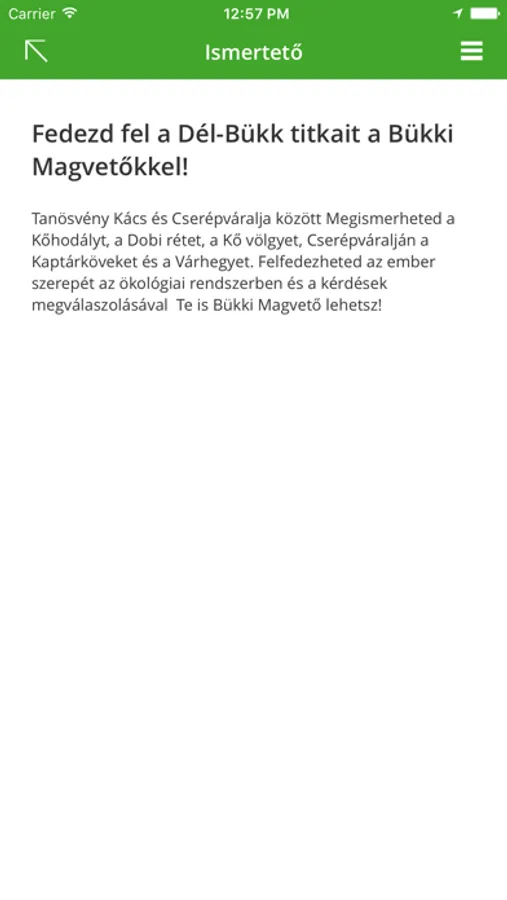 Carrier 12:57 PM

Ismertető

Fedezd fel a Dél-Bükk titkait a Bükki Magvetőkkel!

Tanösvény Kács és Cserépváralja között Megismerheted a Kőhodályt, a Dobi rétet, a Kő völgyet, Cserépváralján a Kaptárköveket és a Várhegyet. Felfedezheted az ember szerepét az ökológiai rendszerben és a kérdések megválaszolásával Te is Bükki Magvető lehetsz!